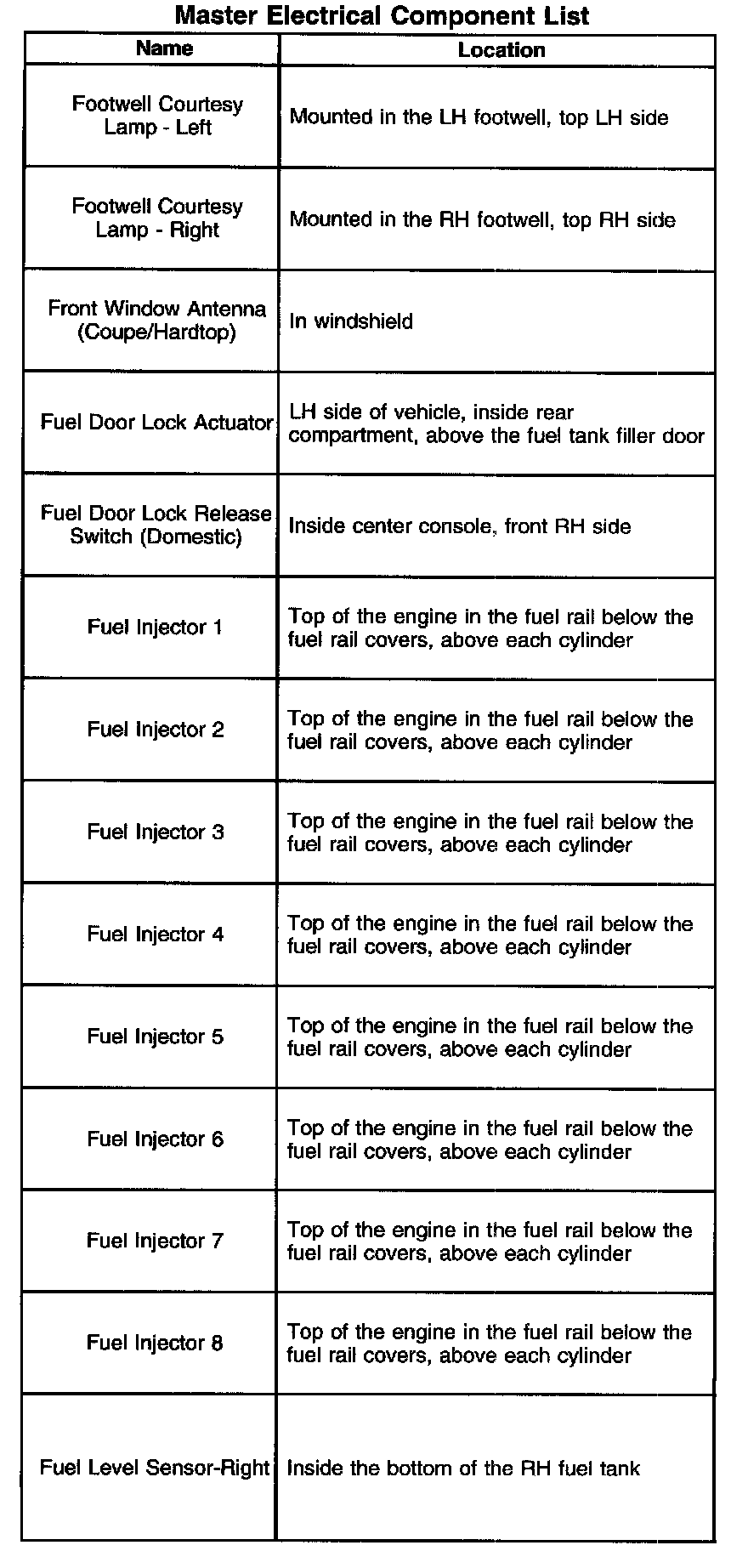 Master Electrical Component List

| Name | Location |
|---|---|
| Footwell Courtesy Lamp - Left | Mounted in the LH footwell, top LH side |
| Footwell Courtesy Lamp - Right | Mounted in the RH footwell, top RH side |
| Front Window Antenna (Coupe/Hardtop) | In windshield |
| Fuel Door Lock Actuator | LH side of vehicle, inside rear compartment, above the fuel tank filler door |
| Fuel Door Lock Release Switch (Domestic) | Inside center console, front RH side |
| Fuel Injector 1 | Top of the engine in the fuel rail below the fuel rail covers, above each cylinder |
| Fuel Injector 2 | Top of the engine in the fuel rail below the fuel rail covers, above each cylinder |
| Fuel Injector 3 | Top of the engine in the fuel rail below the fuel rail covers, above each cylinder |
| Fuel Injector 4 | Top of the engine in the fuel rail below the fuel rail covers, above each cylinder |
| Fuel Injector 5 | Top of the engine in the fuel rail below the fuel rail covers, above each cylinder |
| Fuel Injector 6 | Top of the engine in the fuel rail below the fuel rail covers, above each cylinder |
| Fuel Injector 7 | Top of the engine in the fuel rail below the fuel rail covers, above each cylinder |
| Fuel Injector 8 | Top of the engine in the fuel rail below the fuel rail covers, above each cylinder |
| Fuel Level Sensor-Right | Inside the bottom of the RH fuel tank |